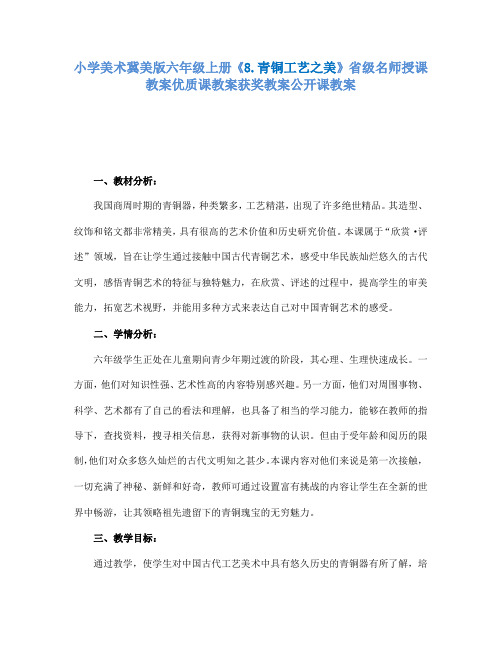 小学美术冀美版六年级上册《8.青铜工艺之美》省级名师授课教案优质课教案获奖教案公开课教案

一、教材分析：

我国商周时期的青铜器，种类繁多，工艺精湛，出现了许多绝世精品。其造型、纹饰和铭文都非常精美，具有很高的艺术价值和历史研究价值。本课属于“欣赏·评述”领域，旨在让学生通过接触中国古代青铜艺术，感受中华民族灿烂悠久的古代文明，感悟青铜艺术的特征与独特魅力，在欣赏、评述的过程中，提高学生的审美能力，拓宽艺术视野，并能用多种方式来表达自己对中国青铜艺术的感受。

二、学情分析：

六年级学生正处在儿童期向青少年期过渡的阶段，其心理、生理快速成长。一方面，他们对知识性强、艺术性高的内容特别感兴趣。另一方面，他们对周围事物、科学、艺术都有了自己的看法和理解，也具备了相当的学习能力，能够在教师的指导下，查找资料，搜寻相关信息，获得对新事物的认识。但由于受年龄和阅历的限制，他们对众多悠久灿烂的古代文明知之甚少。本课内容对他们来说是第一次接触，一切充满了神秘、新鲜和好奇，教师可通过设置富有挑战的内容让学生在全新的世界中畅游，让其领略祖先遗留下的青铜瑰宝的无穷魅力。

三、教学目标：

通过教学，使学生对中国古代工艺美术中具有悠久历史的青铜器有所了解，培